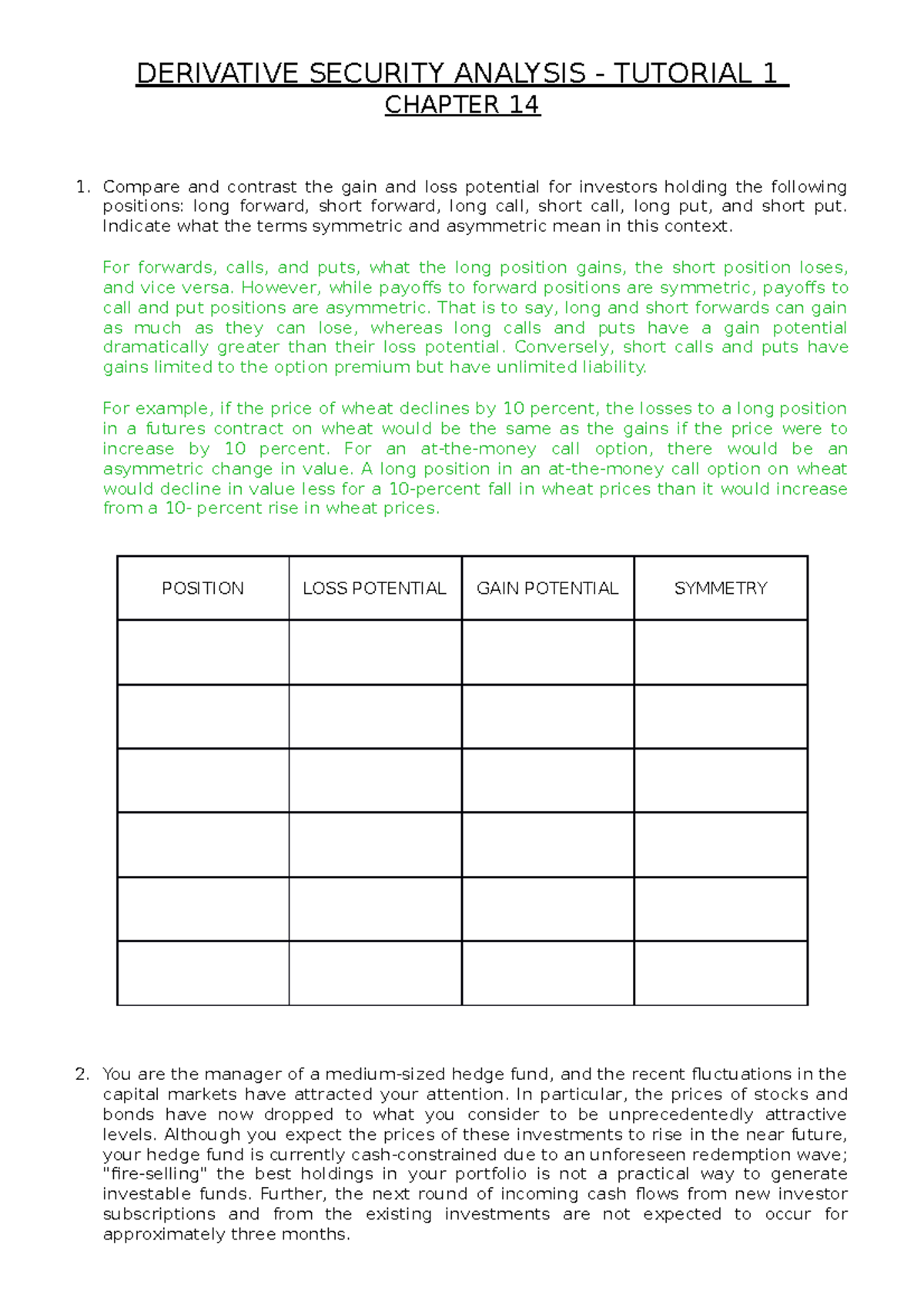 DERIVATIVE SECURITY ANALYSIS - TUTORIAL 1
CHAPTER 14

1. Compare and contrast the gain and loss potential for investors holding the following positions: long forward, short forward, long call, short call, long put, and short put. Indicate what the terms symmetric and asymmetric mean in this context.

For forwards, calls, and puts, what the long position gains, the short position loses, and vice versa. However, while payoffs to forward positions are symmetric, payoffs to call and put positions are asymmetric. That is to say, long and short forwards can gain as much as they can lose, whereas long calls and puts have a gain potential dramatically greater than their loss potential. Conversely, short calls and puts have gains limited to the option premium but have unlimited liability.

For example, if the price of wheat declines by 10 percent, the losses to a long position in a futures contract on wheat would be the same as the gains if the price were to increase by 10 percent. For an at-the-money call option, there would be an asymmetric change in value. A long position in an at-the-money call option on wheat would decline in value less for a 10-percent fall in wheat prices than it would increase from a 10- percent rise in wheat prices.

| POSITION | LOSS POTENTIAL | GAIN POTENTIAL | SYMMETRY |
|---|---|---|---|
| | | | |
| | | | |
| | | | |
| | | | |
| | | | |
| | | | |

2. You are the manager of a medium-sized hedge fund, and the recent fluctuations in the capital markets have attracted your attention. In particular, the prices of stocks and bonds have now dropped to what you consider to be unprecedentedly attractive levels. Although you expect the prices of these investments to rise in the near future, your hedge fund is currently cash-constrained due to an unforeseen redemption wave; "fire-selling" the best holdings in your portfolio is not a practical way to generate investable funds. Further, the next round of incoming cash flows from new investor subscriptions and from the existing investments are not expected to occur for approximately three months.